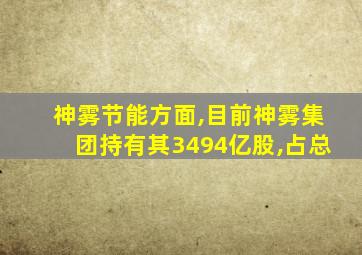 神雾节能方面,目前神雾集团持有其3494亿股,占总